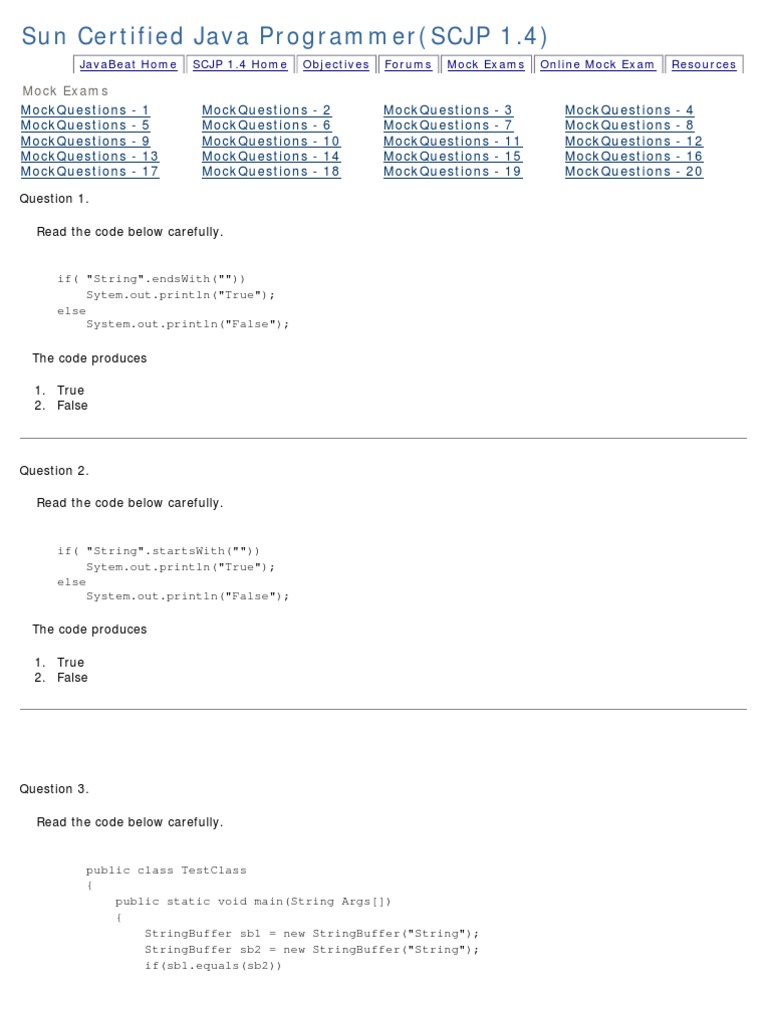 Sun Certified Java Programmer(SCJP 1.4)

JavaBeat Home | SCJP 1.4 Home | Objectives | Forums | Mock Exams | Online Mock Exam | Resources

Mock Exams

| MockQuestions - 1 | MockQuestions - 2 | MockQuestions - 3 | MockQuestions - 4 |
|---|---|---|---|
| MockQuestions - 5 | MockQuestions - 6 | MockQuestions - 7 | MockQuestions - 8 |
| MockQuestions - 9 | MockQuestions - 10 | MockQuestions - 11 | MockQuestions - 12 |
| MockQuestions - 13 | MockQuestions - 14 | MockQuestions - 15 | MockQuestions - 16 |
| MockQuestions - 17 | MockQuestions - 18 | MockQuestions - 19 | MockQuestions - 20 |

Question 1.

Read the code below carefully.

if( "String".endsWith(""))
    Sytem.out.println("True");
else
    System.out.println("False");

The code produces

1. True
2. False

Question 2.

Read the code below carefully.

if( "String".startsWith(""))
    Sytem.out.println("True");
else
    System.out.println("False");

The code produces

1. True
2. False

Question 3.

Read the code below carefully.

public class TestClass
{
    public static void main(String Args[])
    {
        StringBuffer sb1 = new StringBuffer("String");
        StringBuffer sb2 = new StringBuffer("String");
        if(sb1.equals(sb2))